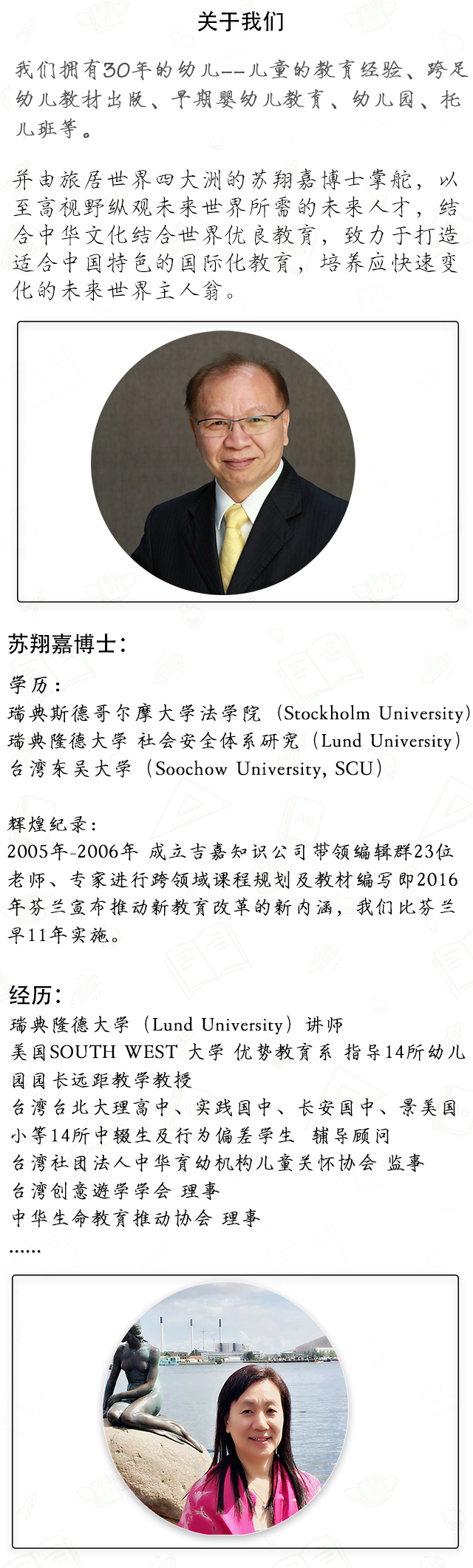 关于我们

我们拥有30年的幼儿--儿童的教育经验、跨足幼儿教材出版、早期婴幼儿教育、幼儿园、托儿班等。

并由旅居世界四大洲的苏翔嘉博士掌舵，以至高视野纵观未来世界所需的未来人才，结合中华文化结合世界优良教育，致力于打造适合中国特色的国际化教育，培养应快速变化的未来世界主人翁。

苏翔嘉博士：

学历：
瑞典斯德哥尔摩大学法学院（Stockholm University）
瑞典隆德大学 社会安全体系研究（Lund University）
台湾东吴大学（Soochow University, SCU）

辉煌纪录：
2005年-2006年 成立吉嘉知识公司带领编辑群23位老师、专家进行跨领域课程规划及教材编写即2016年芬兰宣布推动新教育改革的新内涵，我们比芬兰早11年实施。

经历：
瑞典隆德大学（Lund University）讲师
美国SOUTH WEST 大学 优势教育系 指导14所幼儿园园长远距教学教授
台湾台北大理高中、实践国中、长安国中、景美国小等14所中辍生及行为偏差学生 辅导顾问
台湾社团法人中华育幼机构儿童关怀协会 监事
台湾创意遊学学会 理事
中华生命教育推动协会 理事
......